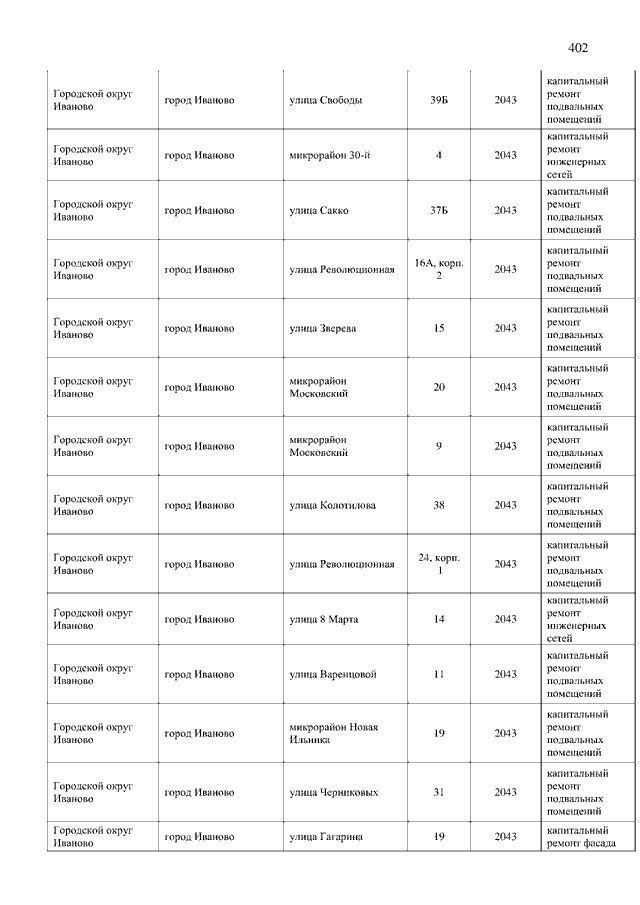 402

| | | | | | |
|---|---|---|---|---|---|
| Городской округ Иваново | город Иваново | улица Свободы | 39Б | 2043 | капитальный ремонт подвальных помещений |
| Городской округ Иваново | город Иваново | микрорайон 30-й | 4 | 2043 | капитальный ремонт инженерных сетей |
| Городской округ Иваново | город Иваново | улица Сакко | 37Б | 2043 | капитальный ремонт подвальных помещений |
| Городской округ Иваново | город Иваново | улица Революционная | 16А, корп. 2 | 2043 | капитальный ремонт подвальных помещений |
| Городской округ Иваново | город Иваново | улица Зверева | 15 | 2043 | капитальный ремонт подвальных помещений |
| Городской округ Иваново | город Иваново | микрорайон Московский | 20 | 2043 | капитальный ремонт подвальных помещений |
| Городской округ Иваново | город Иваново | микрорайон Московский | 9 | 2043 | капитальный ремонт подвальных помещений |
| Городской округ Иваново | город Иваново | улица Колотилова | 38 | 2043 | капитальный ремонт подвальных помещений |
| Городской округ Иваново | город Иваново | улица Революционная | 24, корп. 1 | 2043 | капитальный ремонт подвальных помещений |
| Городской округ Иваново | город Иваново | улица 8 Марта | 14 | 2043 | капитальный ремонт инженерных сетей |
| Городской округ Иваново | город Иваново | улица Варенцовой | 11 | 2043 | капитальный ремонт подвальных помещений |
| Городской округ Иваново | город Иваново | микрорайон Новая Ильинка | 19 | 2043 | капитальный ремонт подвальных помещений |
| Городской округ Иваново | город Иваново | улица Черниковых | 31 | 2043 | капитальный ремонт подвальных помещений |
| Городской округ Иваново | город Иваново | улица Гагарина | 19 | 2043 | капитальный ремонт фасада |